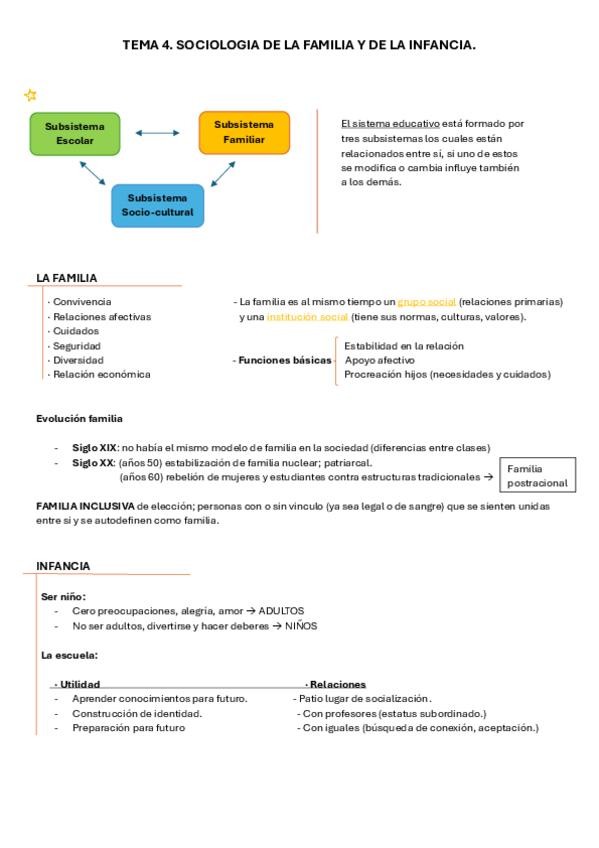 TEMA 4. SOCIOLOGIA DE LA FAMILIA Y DE LA INFANCIA.

Subsistema Escolar

Subsistema Familiar

Subsistema Socio-cultural

El sistema educativo está formado por tres subsistemas los cuales están relacionados entre sí, si uno de estos se modifica o cambia influye también a los demás.

LA FAMILIA

· Convivencia
· Relaciones afectivas
· Cuidados
· Seguridad
· Diversidad
· Relación económica

- La familia es al mismo tiempo un grupo social (relaciones primarias) y una institución social (tiene sus normas, culturas, valores).

- Funciones básicas - Estabilidad en la relación
Apoyo afectivo
Procreación hijos (necesidades y cuidados)

Evolución familia

- Siglo XIX: no había el mismo modelo de familia en la sociedad (diferencias entre clases)
- Siglo XX: (años 50) estabilización de familia nuclear; patriarcal.
(años 60) rebelión de mujeres y estudiantes contra estructuras tradicionales → Familia postracional

FAMILIA INCLUSIVA de elección; personas con o sin vínculo (ya sea legal o de sangre) que se sienten unidas entre sí y se autodefinen como familia.

INFANCIA

Ser niño:
- Cero preocupaciones, alegría, amor → ADULTOS
- No ser adultos, divertirse y hacer deberes → NIÑOS

La escuela:

· Utilidad
- Aprender conocimientos para futuro.
- Construcción de identidad.
- Preparación para futuro

· Relaciones
- Patio lugar de socialización.
- Con profesores (estatus subordinado.)
- Con iguales (búsqueda de conexión, aceptación.)